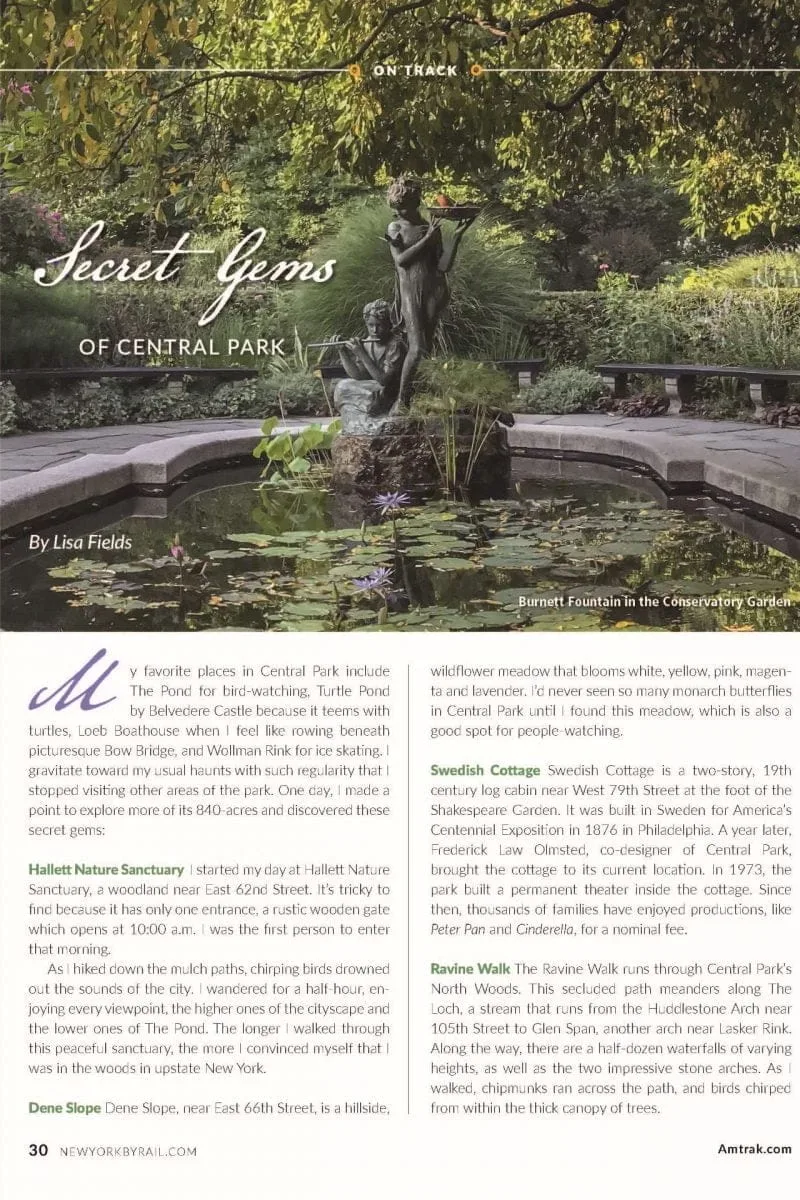 ON TRACK

Secret Gems

OF CENTRAL PARK

By Lisa Fields

Burnett Fountain in the Conservatory Garden

My favorite places in Central Park include The Pond for bird-watching, Turtle Pond by Belvedere Castle because it teems with turtles, Loeb Boathouse when I feel like rowing beneath picturesque Bow Bridge, and Wollman Rink for ice skating. I gravitate toward my usual haunts with such regularity that I stopped visiting other areas of the park. One day, I made a point to explore more of its 840-acres and discovered these secret gems:

Hallett Nature Sanctuary I started my day at Hallett Nature Sanctuary, a woodland near East 62nd Street. It's tricky to find because it has only one entrance, a rustic wooden gate which opens at 10:00 a.m. I was the first person to enter that morning.

As I hiked down the mulch paths, chirping birds drowned out the sounds of the city. I wandered for a half-hour, enjoying every viewpoint, the higher ones of the cityscape and the lower ones of The Pond. The longer I walked through this peaceful sanctuary, the more I convinced myself that I was in the woods in upstate New York.

Dene Slope Dene Slope, near East 66th Street, is a hillside, wildflower meadow that blooms white, yellow, pink, magenta and lavender. I'd never seen so many monarch butterflies in Central Park until I found this meadow, which is also a good spot for people-watching.

Swedish Cottage Swedish Cottage is a two-story, 19th century log cabin near West 79th Street at the foot of the Shakespeare Garden. It was built in Sweden for America's Centennial Exposition in 1876 in Philadelphia. A year later, Frederick Law Olmsted, co-designer of Central Park, brought the cottage to its current location. In 1973, the park built a permanent theater inside the cottage. Since then, thousands of families have enjoyed productions, like Peter Pan and Cinderella, for a nominal fee.

Ravine Walk The Ravine Walk runs through Central Park's North Woods. This secluded path meanders along The Loch, a stream that runs from the Huddlestone Arch near 105th Street to Glen Span, another arch near Lasker Rink. Along the way, there are a half-dozen waterfalls of varying heights, as well as the two impressive stone arches. As I walked, chipmunks ran across the path, and birds chirped from within the thick canopy of trees.

30 NEWYORKBYRAIL.COM

Amtrak.com